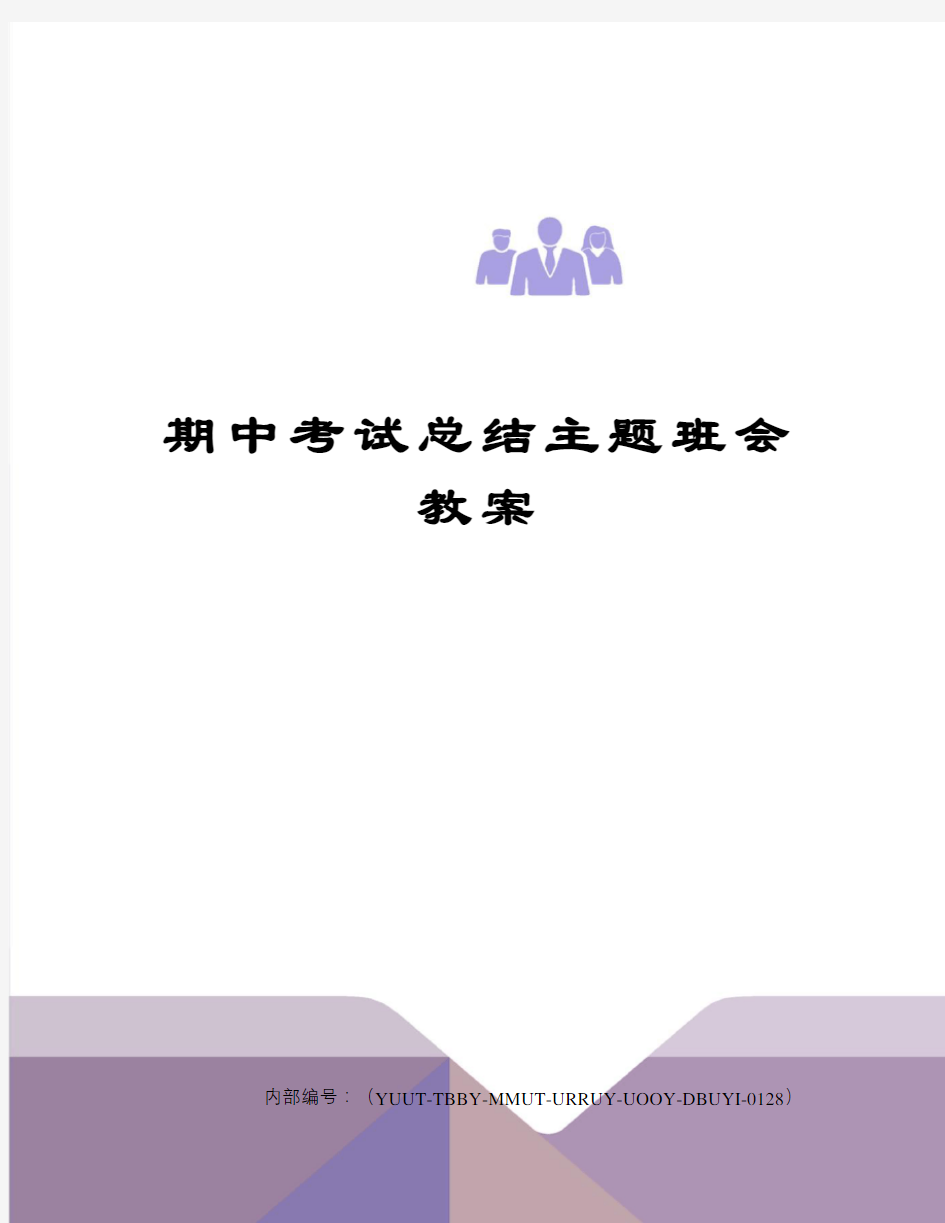 期中考试总结主题班会教案

内部编号：（YUUT-TBBY-MMUT-URRUY-UOOY-DBUYI-0128）